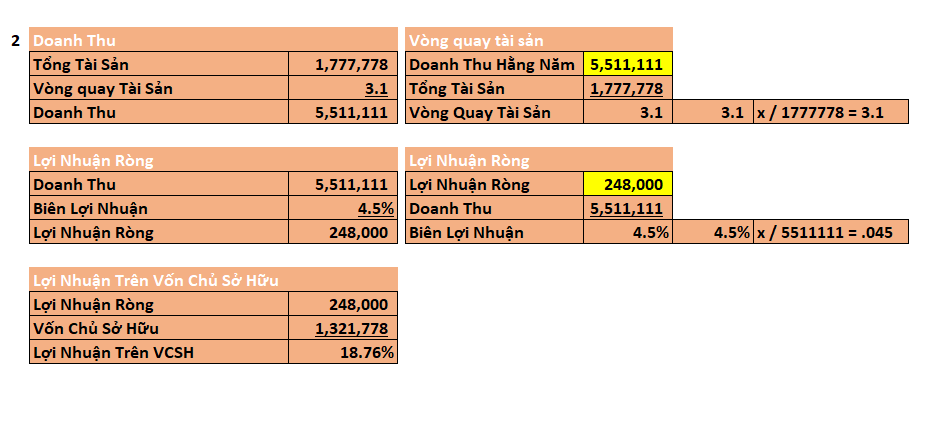 2

| Doanh Thu | |
|---|---|
| Tổng Tài Sản | 1,777,778 |
| Vòng quay Tài Sản | 3.1 |
| Doanh Thu | 5,511,111 |

| Vòng quay tài sản | | | |
|---|---|---|---|
| Doanh Thu Hằng Năm | 5,511,111 | | |
| Tổng Tài Sản | 1,777,778 | | |
| Vòng Quay Tài Sản | 3.1 | 3.1 | x / 1777778 = 3.1 |

| Lợi Nhuận Ròng | |
|---|---|
| Doanh Thu | 5,511,111 |
| Biên Lợi Nhuận | 4.5% |
| Lợi Nhuận Ròng | 248,000 |

| Lợi Nhuận Ròng | | | |
|---|---|---|---|
| Lợi Nhuận Ròng | 248,000 | | |
| Doanh Thu | 5,511,111 | | |
| Biên Lợi Nhuận | 4.5% | 4.5% | x / 5511111 = .045 |

| Lợi Nhuận Trên Vốn Chủ Sở Hữu | |
|---|---|
| Lợi Nhuận Ròng | 248,000 |
| Vốn Chủ Sở Hữu | 1,321,778 |
| Lợi Nhuận Trên VCSH | 18.76% |